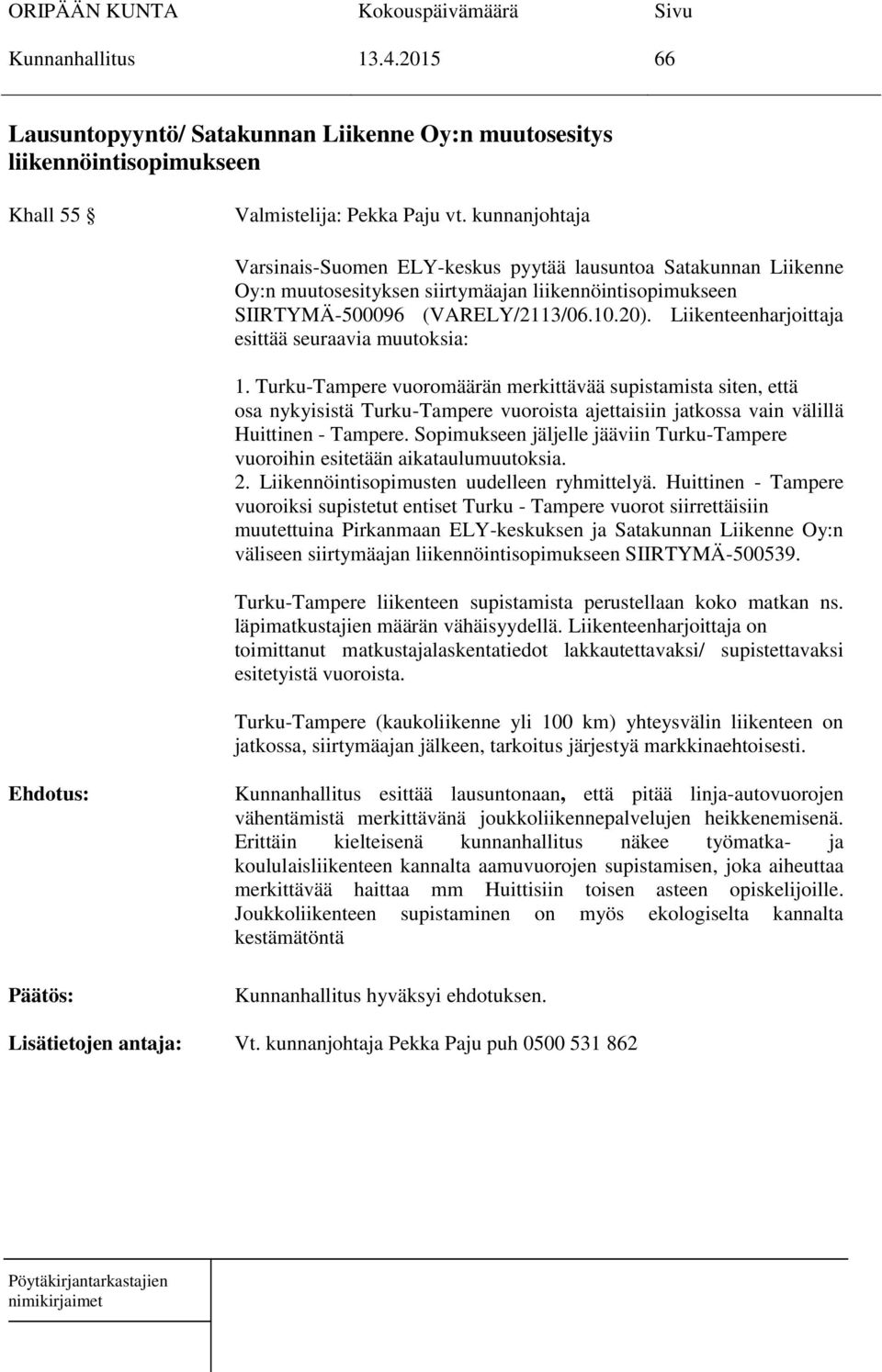 ORIPÄÄN KUNTA Kokouspäivämäärä Sivu
Kunnanhallitus 13.4.2015 66

Lausuntopyyntö/ Satakunnan Liikenne Oy:n muutosesitys liikennöintisopimukseen

Khall 55 § Valmistelija: Pekka Paju vt. kunnanjohtaja

Varsinais-Suomen ELY-keskus pyytää lausuntoa Satakunnan Liikenne Oy:n muutosesityksen siirtymäajan liikennöintisopimukseen SIIRTYMÄ-500096 (VARELY/2113/06.10.20). Liikenteenharjoittaja esittää seuraavia muutoksia:

1. Turku-Tampere vuoromäärän merkittävää supistamista siten, että osa nykyisistä Turku-Tampere vuoroista ajettaisiin jatkossa vain välillä Huittinen - Tampere. Sopimukseen jäljelle jääviin Turku-Tampere vuoroihin esitetään aikataulumuutoksia.
2. Liikennöintisopimusten uudelleen ryhmittelyä. Huittinen - Tampere vuoroiksi supistetut entiset Turku - Tampere vuorot siirrettäisiin muutettuina Pirkanmaan ELY-keskuksen ja Satakunnan Liikenne Oy:n väliseen siirtymäajan liikennöintisopimukseen SIIRTYMÄ-500539.

Turku-Tampere liikenteen supistamista perustellaan koko matkan ns. läpimatkustajien määrän vähäisyydellä. Liikenteenharjoittaja on toimittanut matkustajalaskentatiedot lakkautettavaksi/ supistettavaksi esitetyistä vuoroista.

Turku-Tampere (kaukoliikenne yli 100 km) yhteysvälin liikenteen on jatkossa, siirtymäajan jälkeen, tarkoitus järjestyä markkinaehtoisesti.

Ehdotus: Kunnanhallitus esittää lausuntonaan, että pitää linja-autovuorojen vähentämistä merkittävänä joukkoliikennepalvelujen heikkenemisenä. Erittäin kielteisenä kunnanhallitus näkee työmatka- ja koululaisliikenteen kannalta aamuvuorojen supistamisen, joka aiheuttaa merkittävää haittaa mm Huittisiin toisen asteen opiskelijoille. Joukkoliikenteen supistaminen on myös ekologiselta kannalta kestämätöntä

Päätös: Kunnanhallitus hyväksyi ehdotuksen.

Lisätietojen antaja: Vt. kunnanjohtaja Pekka Paju puh 0500 531 862

Pöytäkirjantarkastajien nimikirjaimet